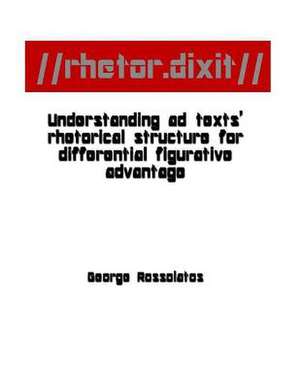 //rhetor.dixit//

Understanding ad texts' rhetorical structure for differential figurative advantage

George Rossolatos